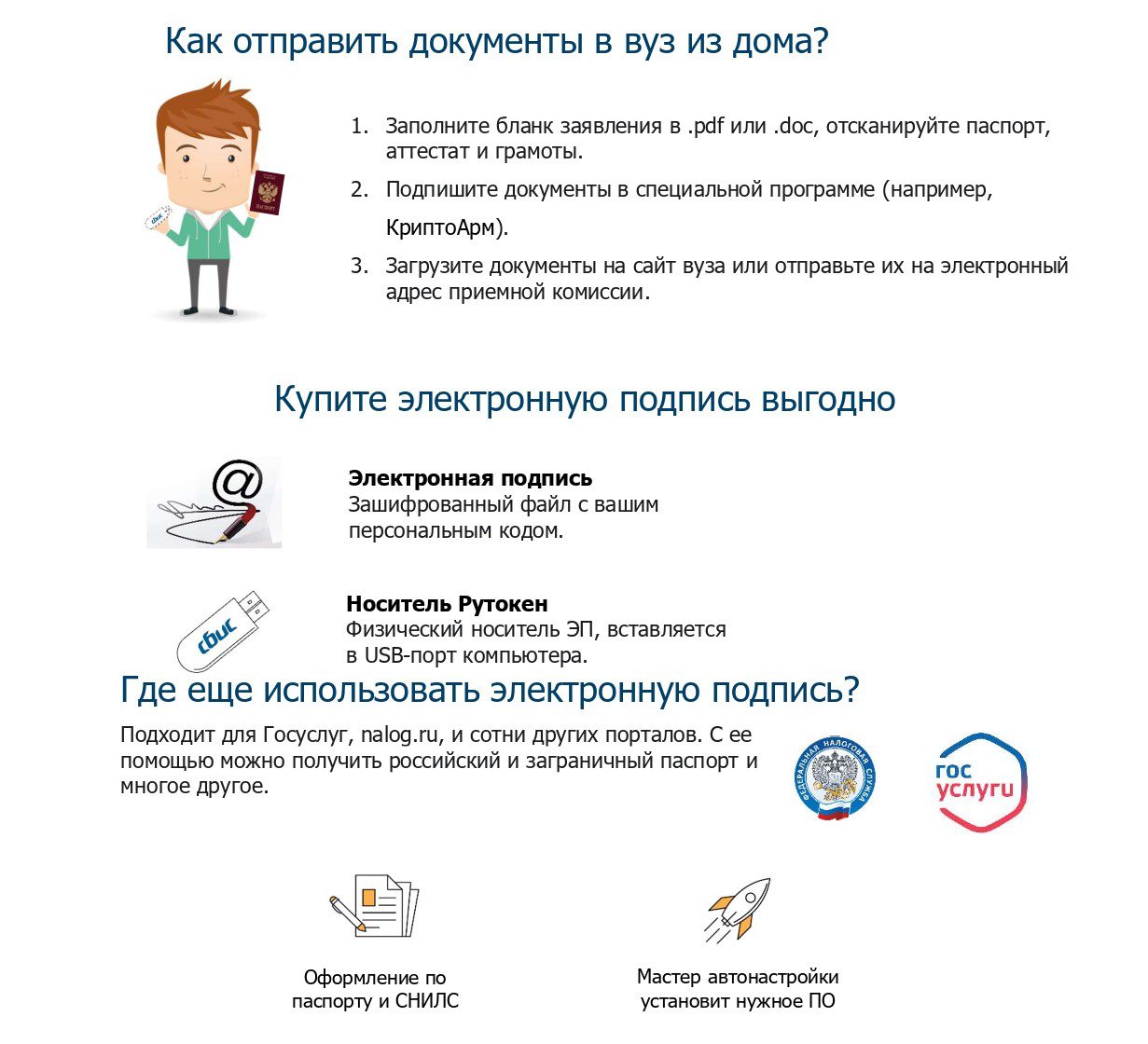 Как отправить документы в вуз из дома?

сбис

ПАСПОРТ

1. Заполните бланк заявления в .pdf или .doc, отсканируйте паспорт, аттестат и грамоты.
2. Подпишите документы в специальной программе (например, КриптоАрм).
3. Загрузите документы на сайт вуза или отправьте их на электронный адрес приемной комиссии.

Купите электронную подпись выгодно

Электронная подпись
Зашифрованный файл с вашим персональным кодом.

сбис

Носитель Рутокен
Физический носитель ЭП, вставляется в USB-порт компьютера.

Где еще использовать электронную подпись?

Подходит для Госуслуг, nalog.ru, и сотни других порталов. С ее помощью можно получить российский и заграничный паспорт и многое другое.

ФЕДЕРАЛЬНАЯ НАЛОГОВАЯ СЛУЖБА

гос услуги

Оформление по паспорту и СНИЛС

Мастер автонастройки установит нужное ПО